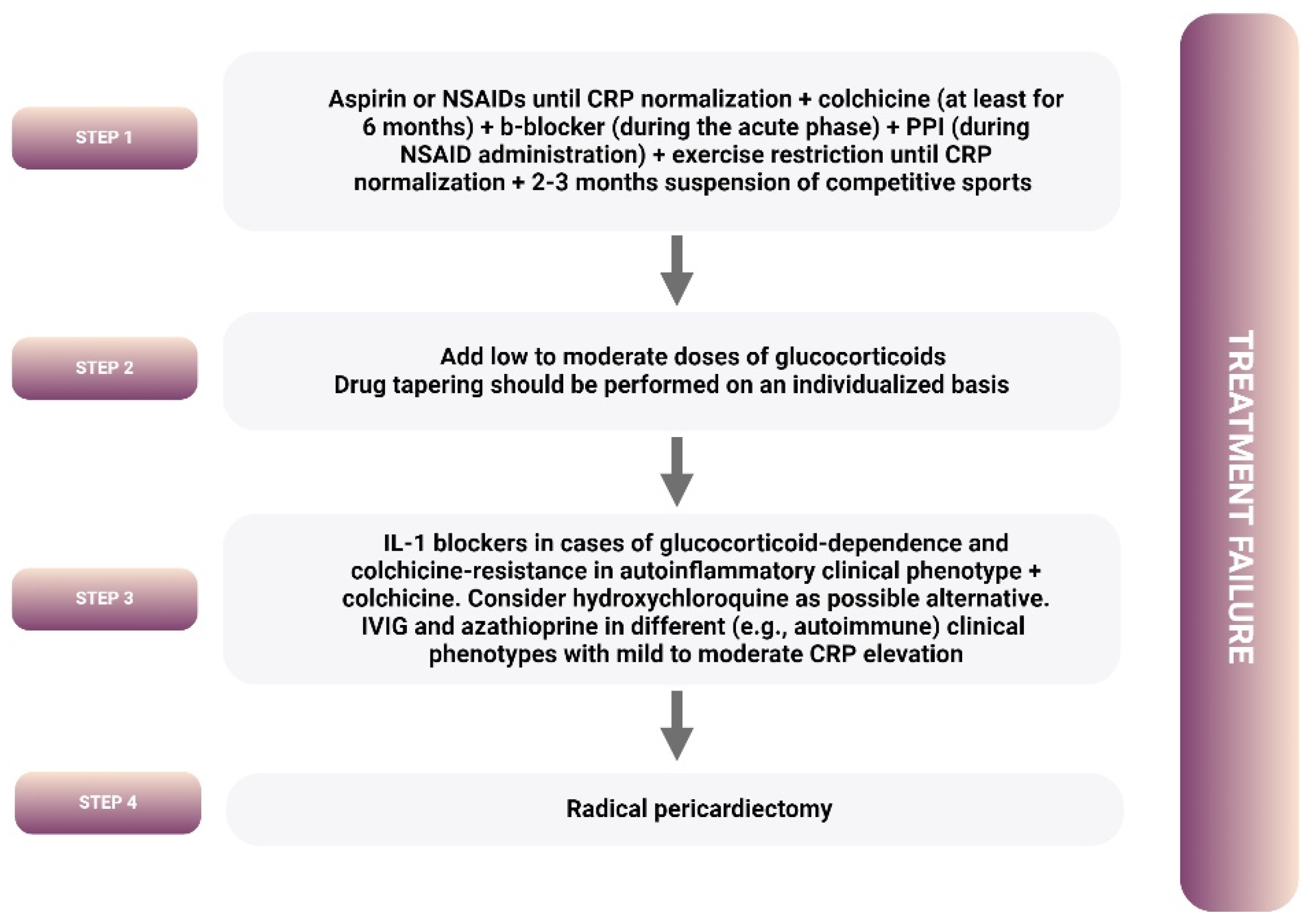 STEP 1

Aspirin or NSAIDs until CRP normalization + colchicine (at least for 6 months) + b-blocker (during the acute phase) + PPI (during NSAID administration) + exercise restriction until CRP normalization + 2-3 months suspension of competitive sports

STEP 2

Add low to moderate doses of glucocorticoids
Drug tapering should be performed on an individualized basis

STEP 3

IL-1 blockers in cases of glucocorticoid-dependence and colchicine-resistance in autoinflammatory clinical phenotype + colchicine. Consider hydroxychloroquine as possible alternative. IVIG and azathioprine in different (e.g., autoimmune) clinical phenotypes with mild to moderate CRP elevation

STEP 4

Radical pericardiectomy

TREATMENT FAILURE